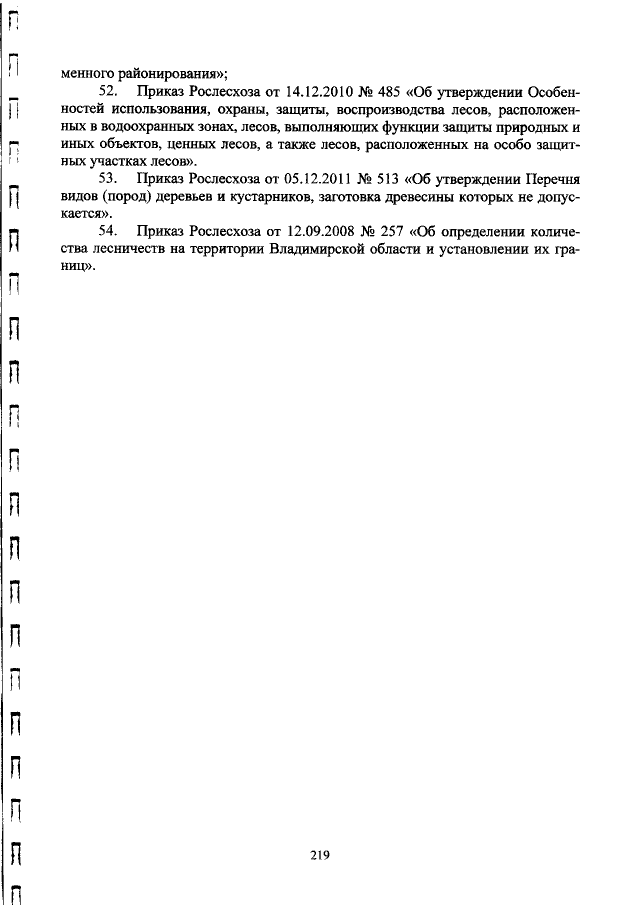 менного районирования»;

52. Приказ Рослесхоза от 14.12.2010 № 485 «Об утверждении Особенностей использования, охраны, защиты, воспроизводства лесов, расположенных в водоохранных зонах, лесов, выполняющих функции защиты природных и иных объектов, ценных лесов, а также лесов, расположенных на особо защитных участках лесов».

53. Приказ Рослесхоза от 05.12.2011 № 513 «Об утверждении Перечня видов (пород) деревьев и кустарников, заготовка древесины которых не допускается».

54. Приказ Рослесхоза от 12.09.2008 № 257 «Об определении количества лесничеств на территории Владимирской области и установлении их границ».

219